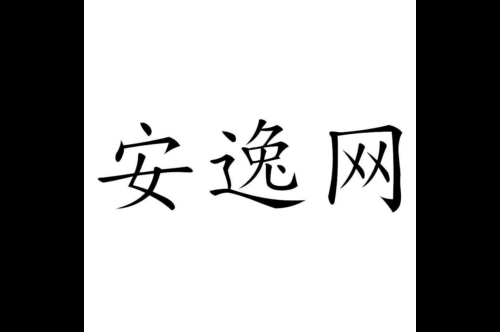 安逸网